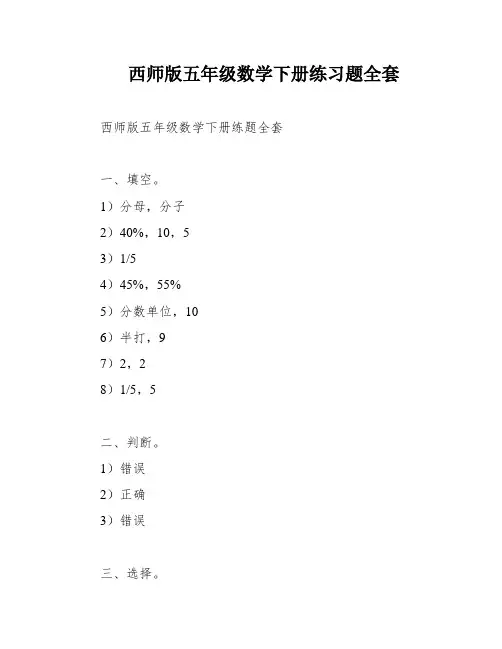 西师版五年级数学下册练习题全套

西师版五年级数学下册练题全套

一、填空。

1）分母，分子

2）40%，10，5

3）1/5

4）45%，55%

5）分数单位，10

6）半打，9

7）2，2

8）1/5，5

二、判断。

1）错误

2）正确

3）错误

三、选择。